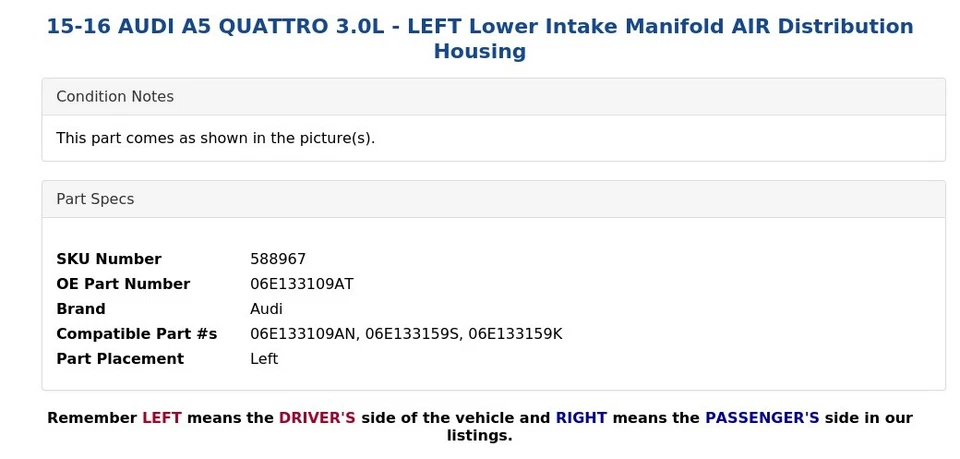 15-16 AUDI A5 QUATTRO 3.0L - LEFT Lower Intake Manifold AIR Distribution Housing

Condition Notes

This part comes as shown in the picture(s).

Part Specs

| | |
|---|---|
| SKU Number | 588967 |
| OE Part Number | 06E133109AT |
| Brand | Audi |
| Compatible Part #s | 06E133109AN, 06E133159S, 06E133159K |
| Part Placement | Left |

Remember LEFT means the DRIVER'S side of the vehicle and RIGHT means the PASSENGER'S side in our listings.